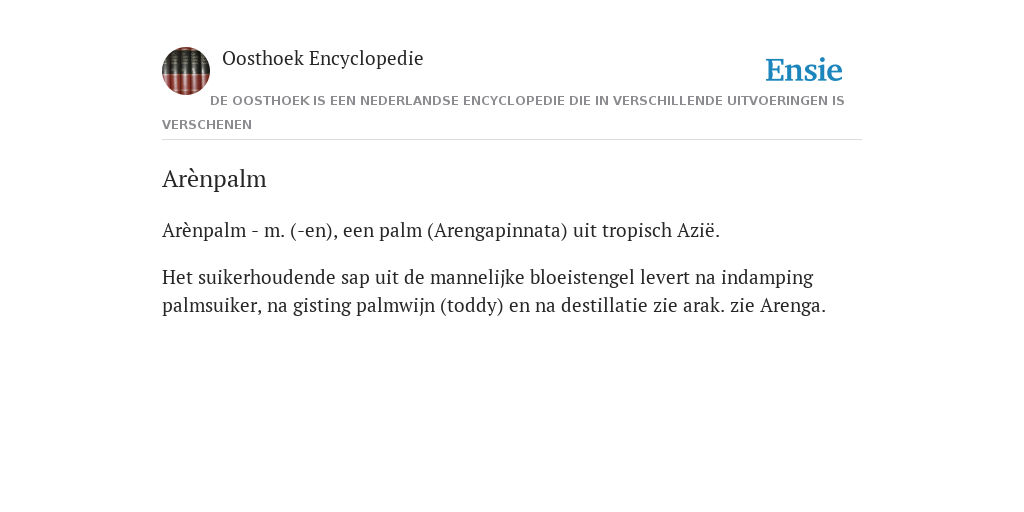 Oosthoek Encyclopedie

Ensie

DE OOSTHOEK IS EEN NEDERLANDSE ENCYCLOPEDIE DIE IN VERSCHILLENDE UITVOERINGEN IS VERSCHENEN

Arènpalm

Arènpalm - m. (-en), een palm (Arengapinnata) uit tropisch Azië.

Het suikerhoudende sap uit de mannelijke bloeistengel levert na indamping palmsuiker, na gisting palmwijn (toddy) en na destillatie zie arak. zie Arenga.